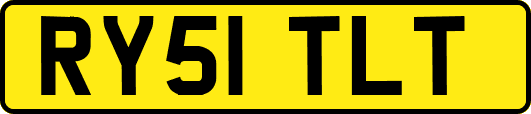 RY51 TLT